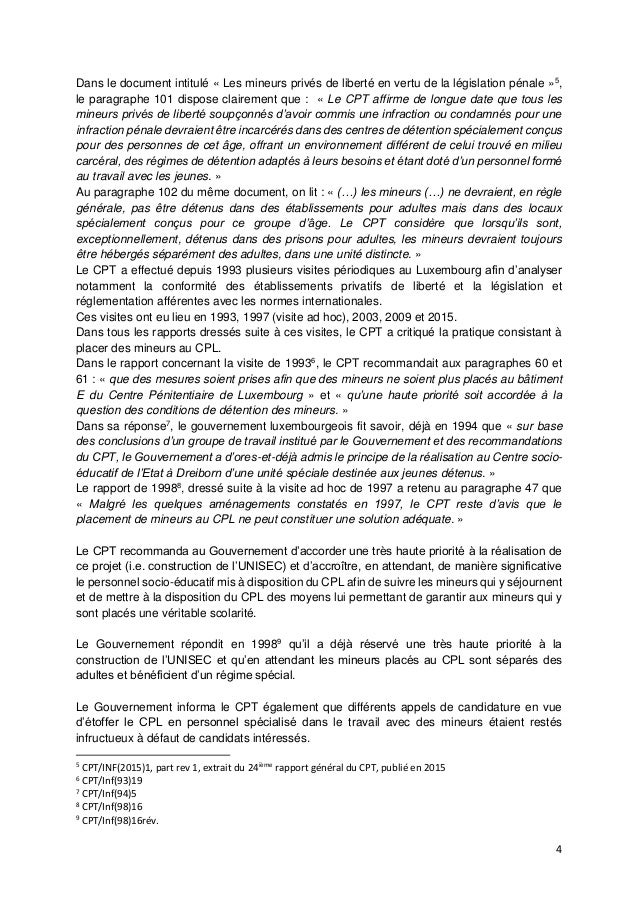 Dans le document intitulé « Les mineurs privés de liberté en vertu de la législation pénale »$^5$, le paragraphe 101 dispose clairement que : « Le CPT affirme de longue date que tous les mineurs privés de liberté soupçonnés d'avoir commis une infraction ou condamnés pour une infraction pénale devraient être incarcérés dans des centres de détention spécialement conçus pour des personnes de cet âge, offrant un environnement différent de celui trouvé en milieu carcéral, des régimes de détention adaptés à leurs besoins et étant doté d'un personnel formé au travail avec les jeunes. »
Au paragraphe 102 du même document, on lit : « (…) les mineurs (…) ne devraient, en règle générale, pas être détenus dans des établissements pour adultes mais dans des locaux spécialement conçus pour ce groupe d'âge. Le CPT considère que lorsqu'ils sont, exceptionnellement, détenus dans des prisons pour adultes, les mineurs devraient toujours être hébergés séparément des adultes, dans une unité distincte. »
Le CPT a effectué depuis 1993 plusieurs visites périodiques au Luxembourg afin d'analyser notamment la conformité des établissements privatifs de liberté et la législation et réglementation afférentes avec les normes internationales.
Ces visites ont eu lieu en 1993, 1997 (visite ad hoc), 2003, 2009 et 2015.
Dans tous les rapports dressés suite à ces visites, le CPT a critiqué la pratique consistant à placer des mineurs au CPL.
Dans le rapport concernant la visite de 1993$^6$, le CPT recommandait aux paragraphes 60 et 61 : « que des mesures soient prises afin que des mineurs ne soient plus placés au bâtiment E du Centre Pénitentiaire de Luxembourg » et « qu'une haute priorité soit accordée à la question des conditions de détention des mineurs. »
Dans sa réponse$^7$, le gouvernement luxembourgeois fit savoir, déjà en 1994 que « sur base des conclusions d'un groupe de travail institué par le Gouvernement et des recommandations du CPT, le Gouvernement a d'ores-et-déjà admis le principe de la réalisation au Centre socio-éducatif de l'Etat à Dreiborn d'une unité spéciale destinée aux jeunes détenus. »
Le rapport de 1998$^8$, dressé suite à la visite ad hoc de 1997 a retenu au paragraphe 47 que « Malgré les quelques aménagements constatés en 1997, le CPT reste d'avis que le placement de mineurs au CPL ne peut constituer une solution adéquate. »

Le CPT recommanda au Gouvernement d'accorder une très haute priorité à la réalisation de ce projet (i.e. construction de l'UNISEC) et d'accroître, en attendant, de manière significative le personnel socio-éducatif mis à disposition du CPL afin de suivre les mineurs qui y séjournent et de mettre à la disposition du CPL des moyens lui permettant de garantir aux mineurs qui y sont placés une véritable scolarité.

Le Gouvernement répondit en 1998$^9$ qu'il a déjà réservé une très haute priorité à la construction de l'UNISEC et qu'en attendant les mineurs placés au CPL sont séparés des adultes et bénéficient d'un régime spécial.

Le Gouvernement informa le CPT également que différents appels de candidature en vue d'étoffer le CPL en personnel spécialisé dans le travail avec des mineurs étaient restés infructueux à défaut de candidats intéressés.

$^5$ CPT/INF(2015)1, part rev 1, extrait du 24$^{ième}$ rapport général du CPT, publié en 2015
$^6$ CPT/Inf(93)19
$^7$ CPT/Inf(94)5
$^8$ CPT/Inf(98)16
$^9$ CPT/Inf(98)16rév.

4